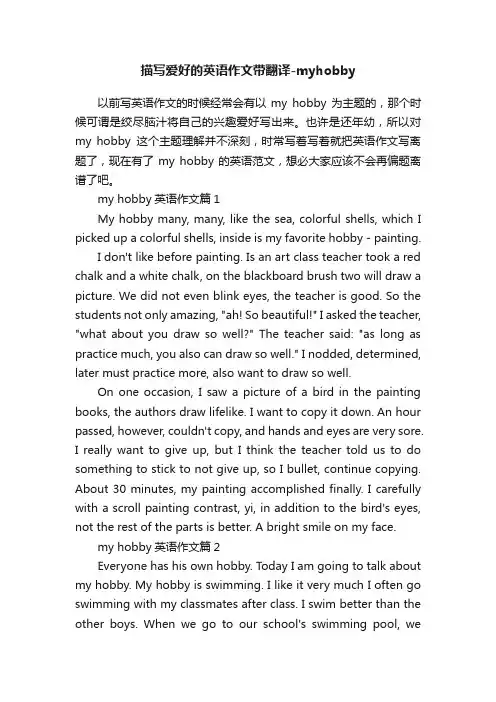 描写爱好的英语作文带翻译-myhobby

以前写英语作文的时候经常会有以 my hobby 为主题的，那个时候可谓是绞尽脑汁将自己的兴趣爱好写出来。也许是还年幼，所以对 my hobby 这个主题理解并不深刻，时常写着写着就把英语作文写离题了，现在有了 my hobby 的英语范文，想必大家应该不会再偏题离谱了吧。

my hobby 英语作文篇 1

My hobby many, many, like the sea, colorful shells, which I picked up a colorful shells, inside is my favorite hobby - painting.

I don't like before painting. Is an art class teacher took a red chalk and a white chalk, on the blackboard brush two will draw a picture. We did not even blink eyes, the teacher is good. So the students not only amazing, "ah! So beautiful!" I asked the teacher, "what about you draw so well?" The teacher said: "as long as practice much, you also can draw so well." I nodded, determined, later must practice more, also want to draw so well.

On one occasion, I saw a picture of a bird in the painting books, the authors draw lifelike. I want to copy it down. An hour passed, however, couldn't copy, and hands and eyes are very sore. I really want to give up, but I think the teacher told us to do something to stick to not give up, so I bullet, continue copying. About 30 minutes, my painting accomplished finally. I carefully with a scroll painting contrast, yi, in addition to the bird's eyes, not the rest of the parts is better. A bright smile on my face.

my hobby 英语作文篇 2

Everyone has his own hobby. Today I am going to talk about my hobby. My hobby is swimming. I like it very much I often go swimming with my classmates after class. I swim better than the other boys. When we go to our school's swimming pool, we